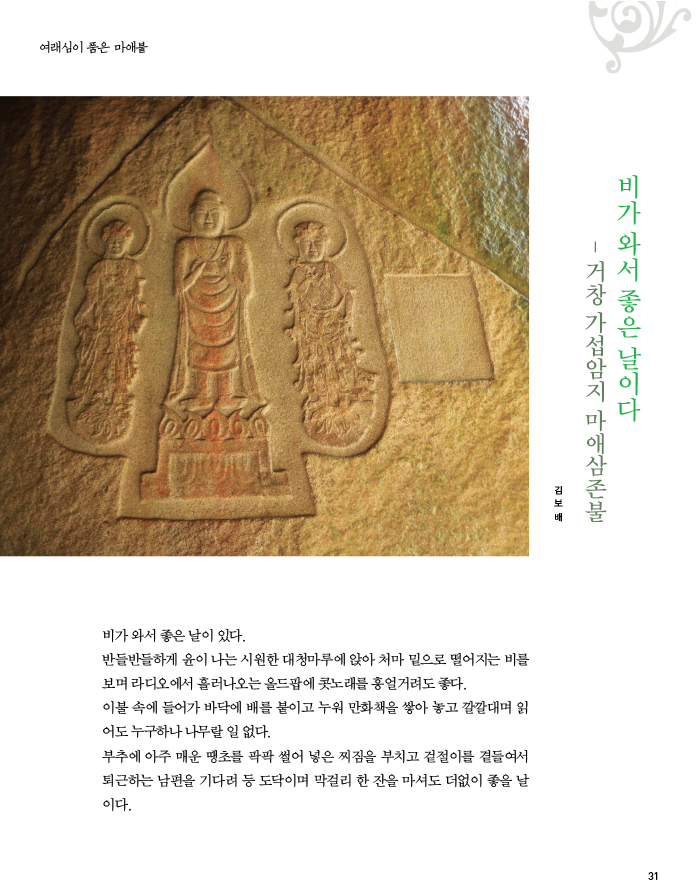 여래심이 품은 마애불

비가 와서 좋은 날이다

– 거창 가섭암지 마애삼존불

김보배

비가 와서 좋은 날이 있다.

반들반들하게 윤이 나는 시원한 대청마루에 앉아 처마 밑으로 떨어지는 비를 보며 라디오에서 흘러나오는 올드팝에 콧노래를 흥얼거려도 좋다.

이불 속에 들어가 바닥에 배를 붙이고 누워 만화책을 쌓아 놓고 깔깔대며 읽어도 누구하나 나무랄 일 없다.

부추에 아주 매운 땡초를 팍팍 썰어 넣은 찌짐을 부치고 겉절이를 곁들여서 퇴근하는 남편을 기다려 등 도닥이며 막걸리 한 잔을 마셔도 더없이 좋을 날이다.

31